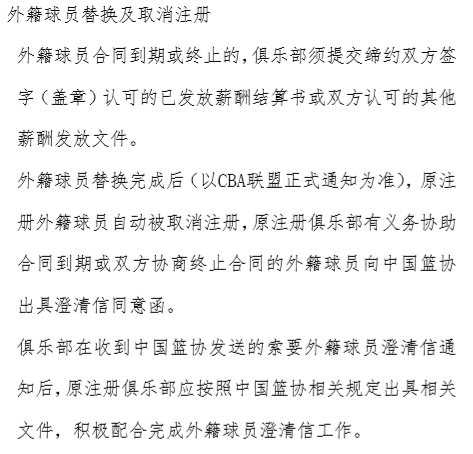 外籍球员替换及取消注册

外籍球员合同到期或终止的,俱乐部须提交缔约双方签字（盖章）认可的已发放薪酬结算书或双方认可的其他薪酬发放文件。

外籍球员替换完成后（以CBA联盟正式通知为准），原注册外籍球员自动被取消注册,原注册俱乐部有义务协助合同到期或双方协商终止合同的外籍球员向中国篮协出具澄清信同意函。

俱乐部在收到中国篮协发送的索要外籍球员澄清信通知后,原注册俱乐部应按照中国篮协相关规定出具相关文件，积极配合完成外籍球员澄清信工作。